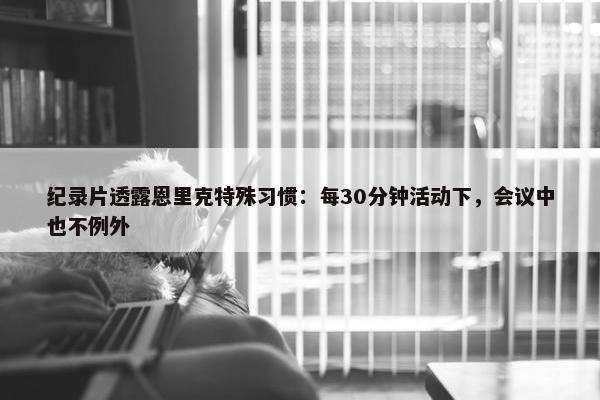 纪录片透露恩里克特殊习惯：每30分钟活动下，会议中也不例外